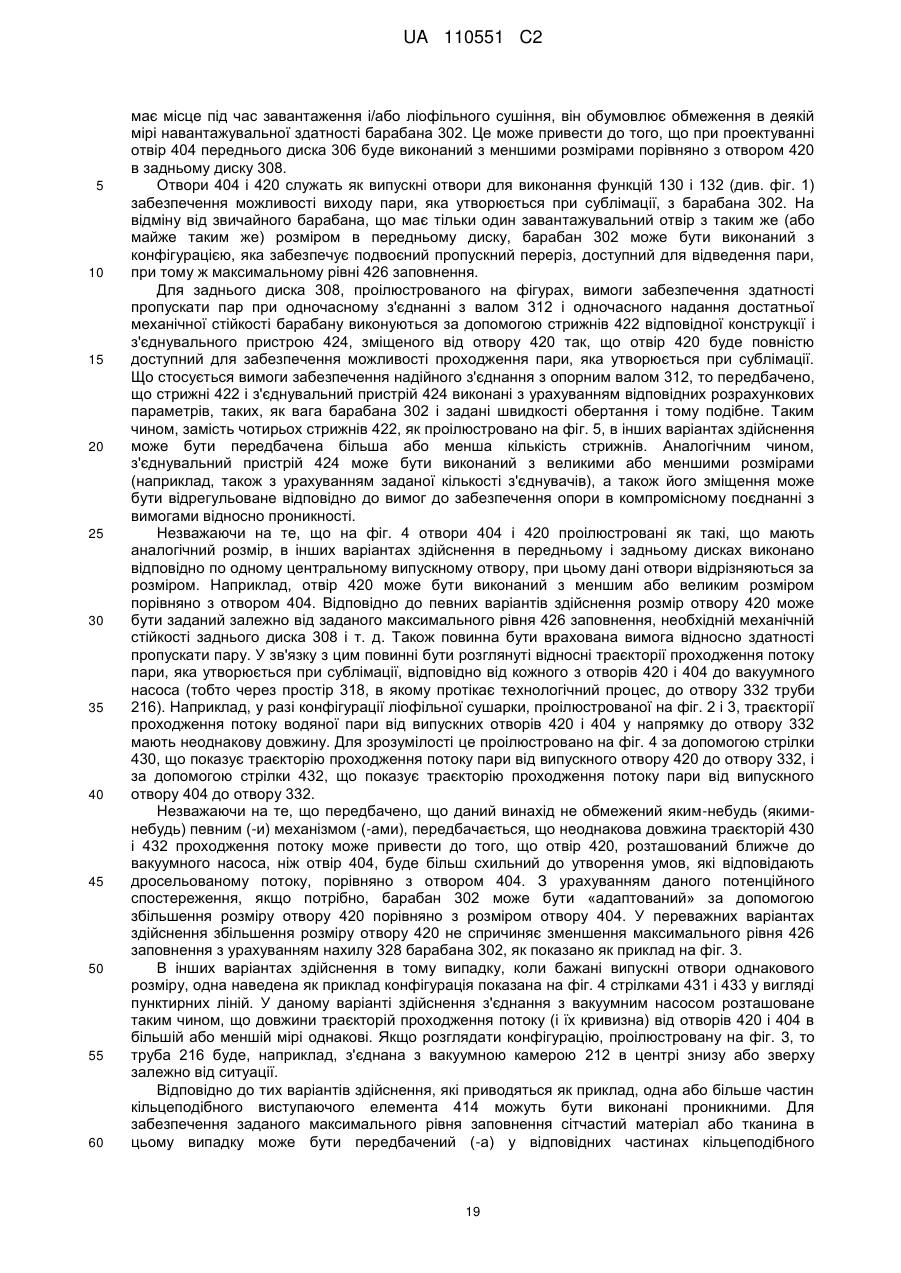 UA 110551 C2

має місце під час завантаження і/або ліофільного сушіння, він обумовлює обмеження в деякій мірі навантажувальної здатності барабана 302. Це може привести до того, що при проектуванні отвір 404 переднього диска 306 буде виконаний з меншими розмірами порівняно з отвором 420 в задньому диску 308.

5 Отвори 404 і 420 служать як випускні отвори для виконання функцій 130 і 132 (див. фіг. 1) забезпечення можливості виходу пари, яка утворюється при сублімації, з барабана 302. На відміну від звичайного барабана, що має тільки один завантажувальний отвір з таким же (або майже таким же) розміром в передньому диску, барабан 302 може бути виконаний з конфігурацією, яка забезпечує подвоєний пропускний переріз, доступний для відведення пари, 10 при тому ж максимальному рівні 426 заповнення.

Для заднього диска 308, проілюстрованого на фігурах, вимоги забезпечення здатності пропускати пар при одночасному з'єднанні з валом 312 і одночасного надання достатньої механічної стійкості барабану виконуються за допомогою стрижнів 422 відповідної конструкції і з'єднувального пристрою 424, зміщеного від отвору 420 так, що отвір 420 буде повністю 15 доступний для забезпечення можливості проходження пари, яка утворюється при сублімації. Що стосується вимоги забезпечення надійного з'єднання з опорним валом 312, то передбачено, що стрижні 422 і з'єднувальний пристрій 424 виконані з урахуванням відповідних розрахункових параметрів, таких, як вага барабана 302 і задані швидкості обертання і тому подібне. Таким чином, замість чотирьох стрижнів 422, як проілюстровано на фіг. 5, в інших варіантах здійснення 20 може бути передбачена більша або менша кількість стрижнів. Аналогічним чином, з'єднувальний пристрій 424 може бути виконаний з великими або меншими розмірами (наприклад, також з урахуванням заданої кількості з'єднувачів), а також його зміщення може бути відрегульоване відповідно до вимог до забезпечення опори в компромісному поєднанні з вимогами відносно проникності.

25 Незважаючи на те, що на фіг. 4 отвори 404 і 420 проілюстровані як такі, що мають аналогічний розмір, в інших варіантах здійснення в передньому і задньому дисках виконано відповідно по одному центральному випускному отвору, при цьому дані отвори відрізняються за розміром. Наприклад, отвір 420 може бути виконаний з меншим або великим розміром порівняно з отвором 404. Відповідно до певних варіантів здійснення розмір отвору 420 може 30 бути заданий залежно від заданого максимального рівня 426 заповнення, необхідній механічній стійкості заднього диска 308 і т. д. Також повинна бути врахована вимога відносно здатності пропускати пару. У зв'язку з цим повинні бути розглянуті відносні траєкторії проходження потоку пари, яка утворюється при сублімації, відповідно від кожного з отворів 420 і 404 до вакуумного насоса (тобто через простір 318, в якому протікає технологічний процес, до отвору 332 труби 35 216). Наприклад, у разі конфігурації ліофільної сушарки, проілюстрованої на фіг. 2 і 3, траєкторії проходження потоку водяної пари від випускних отворів 420 і 404 у напрямку до отвору 332 мають неоднакову довжину. Для зрозумілості це проілюстровано на фіг. 4 за допомогою стрілки 430, що показує траєкторію проходження потоку пари від випускного отвору 420 до отвору 332, і за допомогою стрілки 432, що показує траєкторію проходження потоку пари від випускного 40 отвору 404 до отвору 332.

Незважаючи на те, що передбачено, що даний винахід не обмежений яким-небудь (якими-небудь) певним (-и) механізмом (-ами), передбачається, що неоднакова довжина траєкторій 430 і 432 проходження потоку може привести до того, що отвір 420, розташований ближче до вакуумного насоса, ніж отвір 404, буде більш схильний до утворення умов, які відповідають 45 дросельованому потоку, порівняно з отвором 404. З урахуванням даного потенційного спостереження, якщо потрібно, барабан 302 може бути «адаптований» за допомогою збільшення розміру отвору 420 порівняно з розміром отвору 404. У переважних варіантах здійснення збільшення розміру отвору 420 не спричиняє зменшення максимального рівня 426 заповнення з урахуванням нахилу 328 барабана 302, як показано як приклад на фіг. 3.

50 В інших варіантах здійснення в тому випадку, коли бажані випускні отвори однакового розміру, одна наведена як приклад конфігурація показана на фіг. 4 стрілками 431 і 433 у вигляді пунктирних ліній. У даному варіанті здійснення з'єднання з вакуумним насосом розташоване таким чином, що довжини траєкторій проходження потоку (і їх кривизна) від отворів 420 і 404 в більшій або меншій мірі однакові. Якщо розглядати конфігурацію, проілюстровану на фіг. 3, то 55 труба 216 буде, наприклад, з'єднана з вакуумною камерою 212 в центрі знизу або зверху залежно від ситуації.

Відповідно до тих варіантів здійснення, які приводяться як приклад, одна або більше частин кільцеподібного виступаючого елемента 414 можуть бути виконані проникними. Для забезпечення заданого максимального рівня заповнення сітчастий матеріал або тканина в 60 цьому випадку може бути передбачений (-а) у відповідних частинах кільцеподібного

19